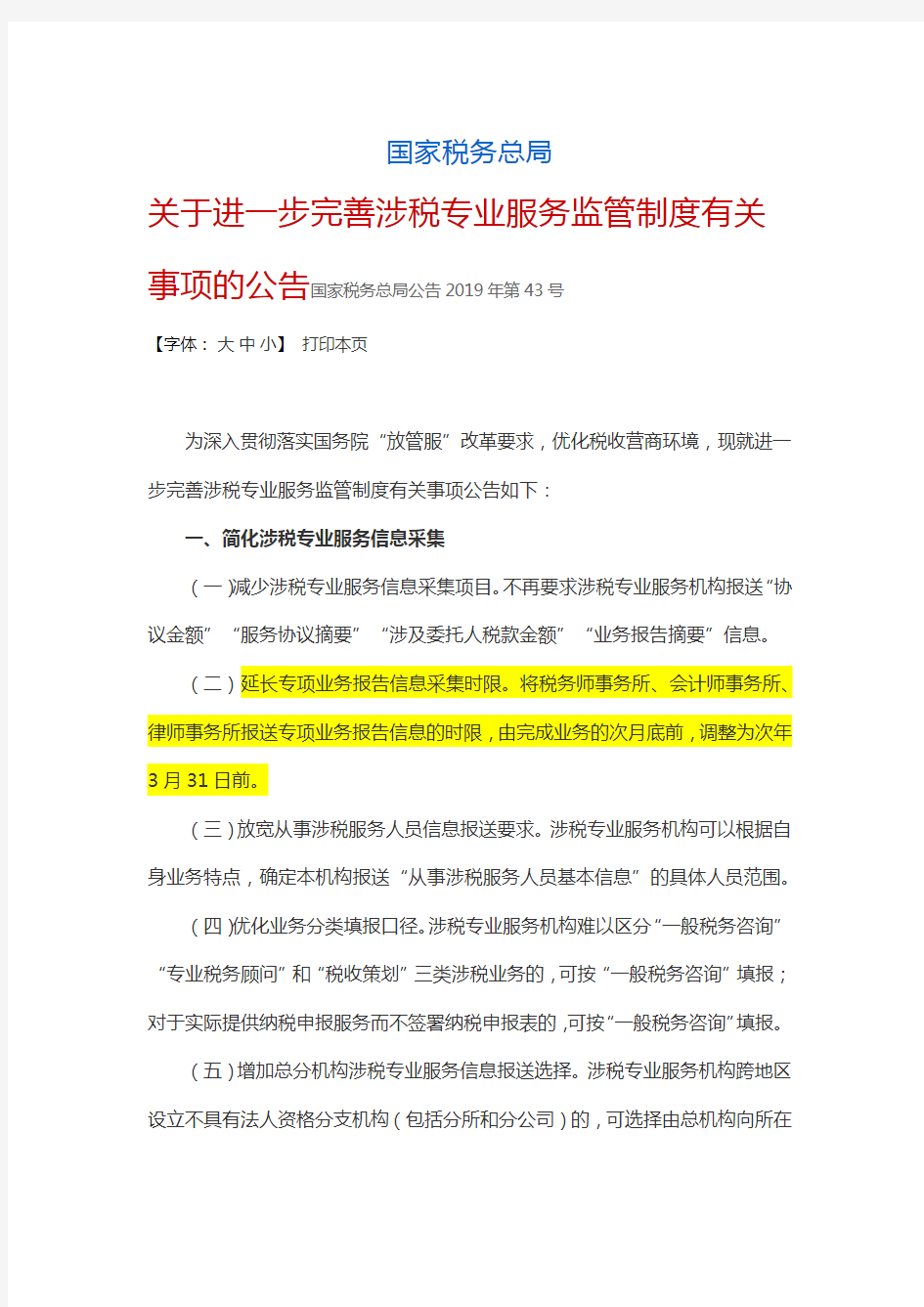 国家税务总局

关于进一步完善涉税专业服务监管制度有关事项的公告国家税务总局公告 2019 年第 43 号

【字体：大 中 小】 打印本页

为深入贯彻落实国务院“放管服”改革要求，优化税收营商环境，现就进一步完善涉税专业服务监管制度有关事项公告如下：

一、简化涉税专业服务信息采集

（一）减少涉税专业服务信息采集项目。不再要求涉税专业服务机构报送“协议金额”“服务协议摘要”“涉及委托人税款金额”“业务报告摘要”信息。

（二）延长专项业务报告信息采集时限。将税务师事务所、会计师事务所、律师事务所报送专项业务报告信息的时限，由完成业务的次月底前，调整为次年 3 月 31 日前。

（三）放宽从事涉税服务人员信息报送要求。涉税专业服务机构可以根据自身业务特点，确定本机构报送“从事涉税服务人员基本信息”的具体人员范围。

（四）优化业务分类填报口径。涉税专业服务机构难以区分“一般税务咨询”“专业税务顾问”和“税收策划”三类涉税业务的，可按“一般税务咨询”填报；对于实际提供纳税申报服务而不签署纳税申报表的，可按“一般税务咨询”填报。

（五）增加总分机构涉税专业服务信息报送选择。涉税专业服务机构跨地区设立不具有法人资格分支机构（包括分所和分公司）的，可选择由总机构向所在